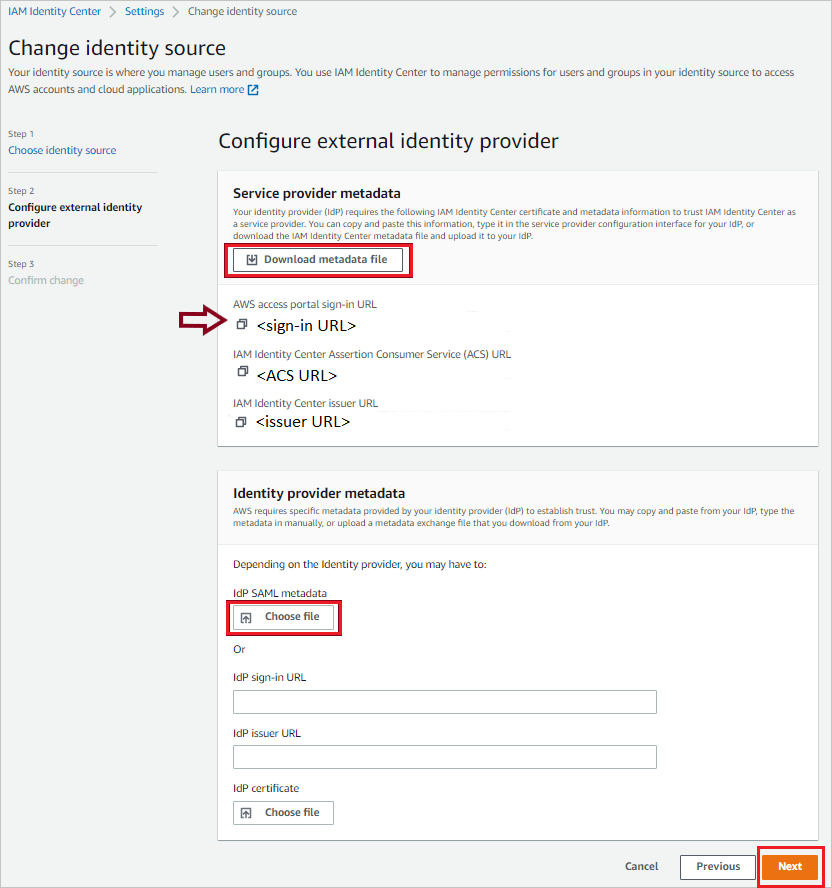 IAM Identity Center > Settings > Change identity source

Change identity source

Your identity source is where you manage users and groups. You use IAM Identity Center to manage permissions for users and groups in your identity source to access AWS accounts and cloud applications. Learn more

Step 1
Choose identity source

Step 2
Configure external identity provider

Step 3
Confirm change

Configure external identity provider

Service provider metadata

Your identity provider (IdP) requires the following IAM Identity Center certificate and metadata information to trust IAM Identity Center as a service provider. You can copy and paste this information, type it in the service provider configuration interface for your IdP, or download the IAM Identity Center metadata file and upload it to your IdP.

Download metadata file

AWS access portal sign-in URL
<sign-in URL>

IAM Identity Center Assertion Consumer Service (ACS) URL
<ACS URL>

IAM Identity Center issuer URL
<issuer URL>

Identity provider metadata

AWS requires specific metadata provided by your identity provider (IdP) to establish trust. You may copy and paste from your IdP, type the metadata in manually, or upload a metadata exchange file that you download from your IdP.

Depending on the Identity provider, you may have to:

IdP SAML metadata
Choose file

Or

IdP sign-in URL

IdP issuer URL

IdP certificate
Choose file

Cancel Previous Next